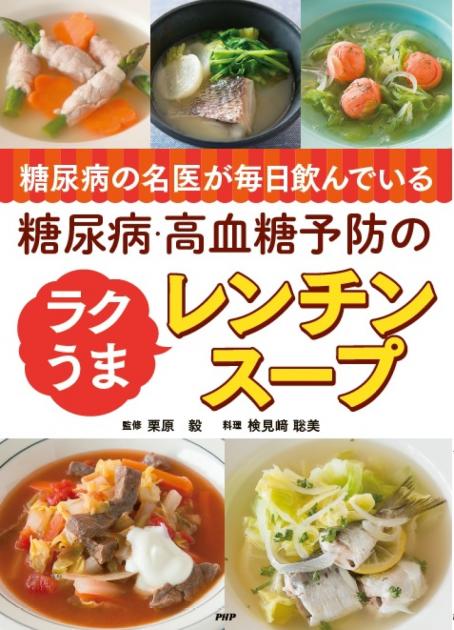 糖尿病の名医が毎日飲んでいる

糖尿病·高血糖予防の

ラクうま

レンチンスープ

監修 栗原 毅　料理 検見﨑 聡美

PHP